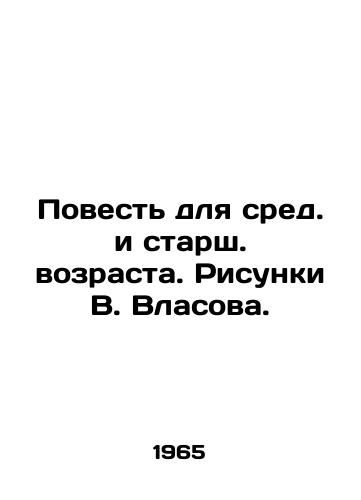 Повесть для сред. и старш. возраста. Рисунки В. Власова.

1965